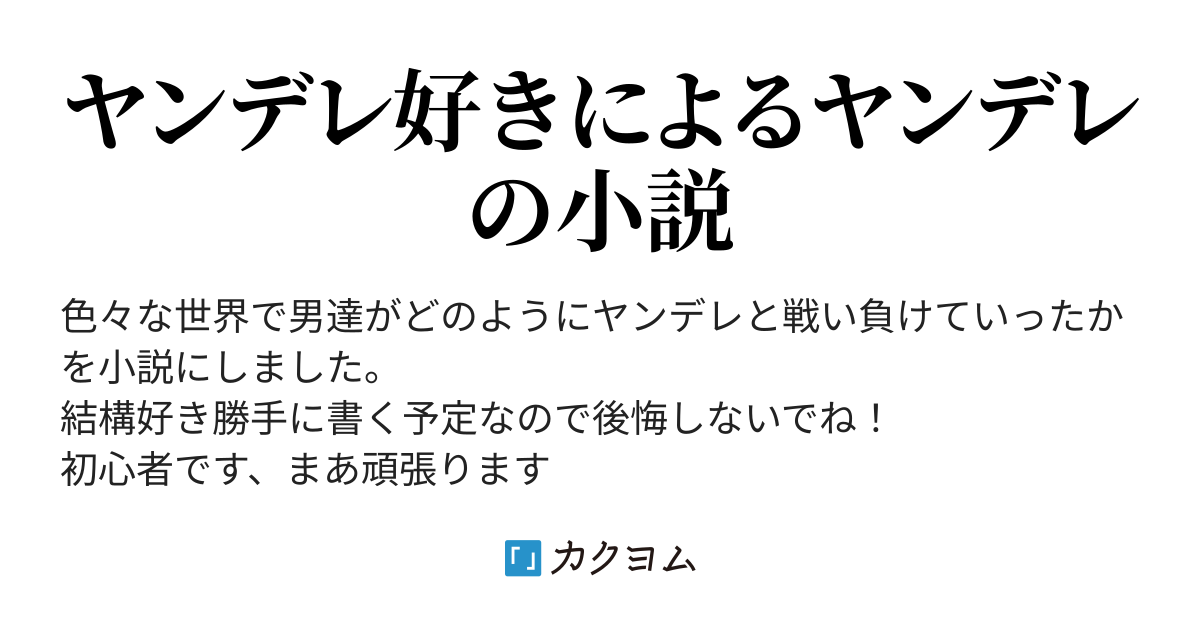 ヤンデレ好きによるヤンデレの小説

色々な世界で男達がどのようにヤンデレと戦い負けていったかを小説にしました。
結構好き勝手に書く予定なので後悔しないでね！
初心者です、まあ頑張ります

カクヨム